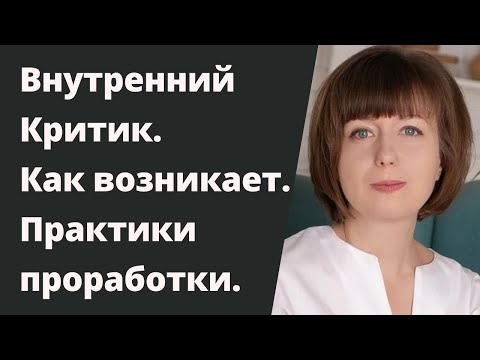 Внутренний Критик. Как возникает. Практики проработки.